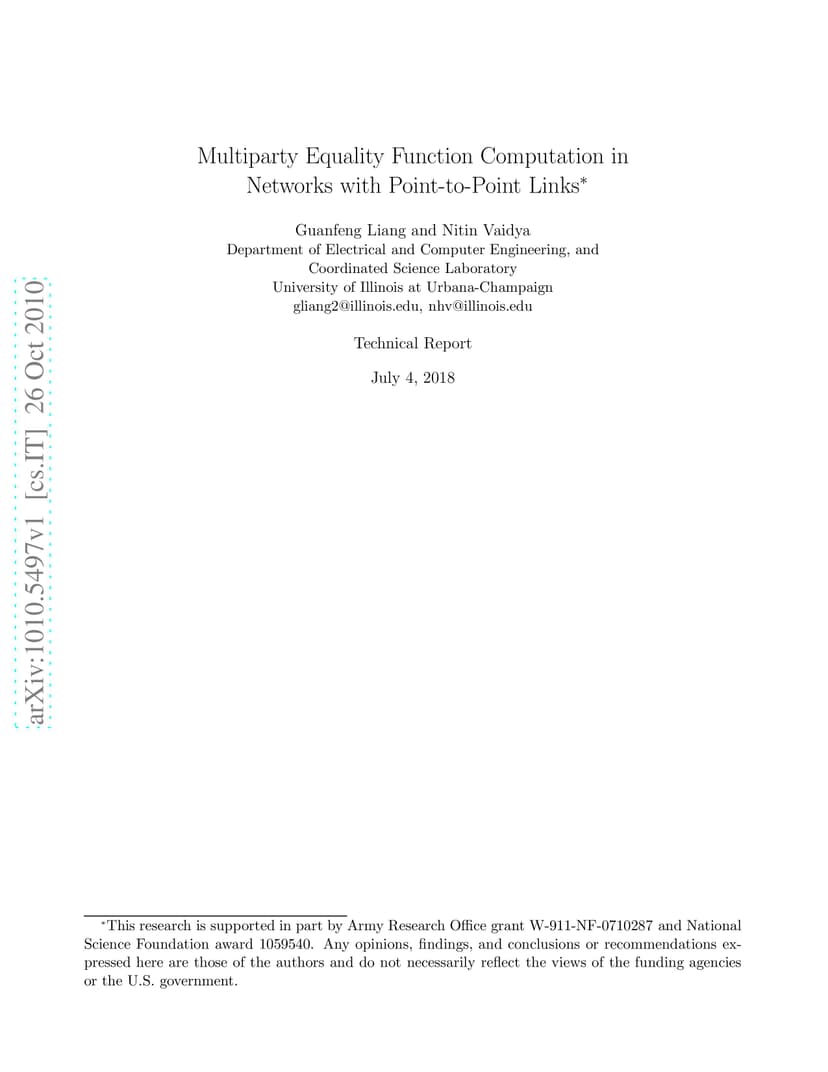 arXiv:1010.5497v1 [cs.IT] 26 Oct 2010

Multiparty Equality Function Computation in Networks with Point-to-Point Links*

Guanfeng Liang and Nitin Vaidya
Department of Electrical and Computer Engineering, and
Coordinated Science Laboratory
University of Illinois at Urbana-Champaign
gliang2@illinois.edu, nhv@illinois.edu

Technical Report

July 4, 2018

*This research is supported in part by Army Research Office grant W-911-NF-0710287 and National Science Foundation award 1059540. Any opinions, findings, and conclusions or recommendations expressed here are those of the authors and do not necessarily reflect the views of the funding agencies or the U.S. government.